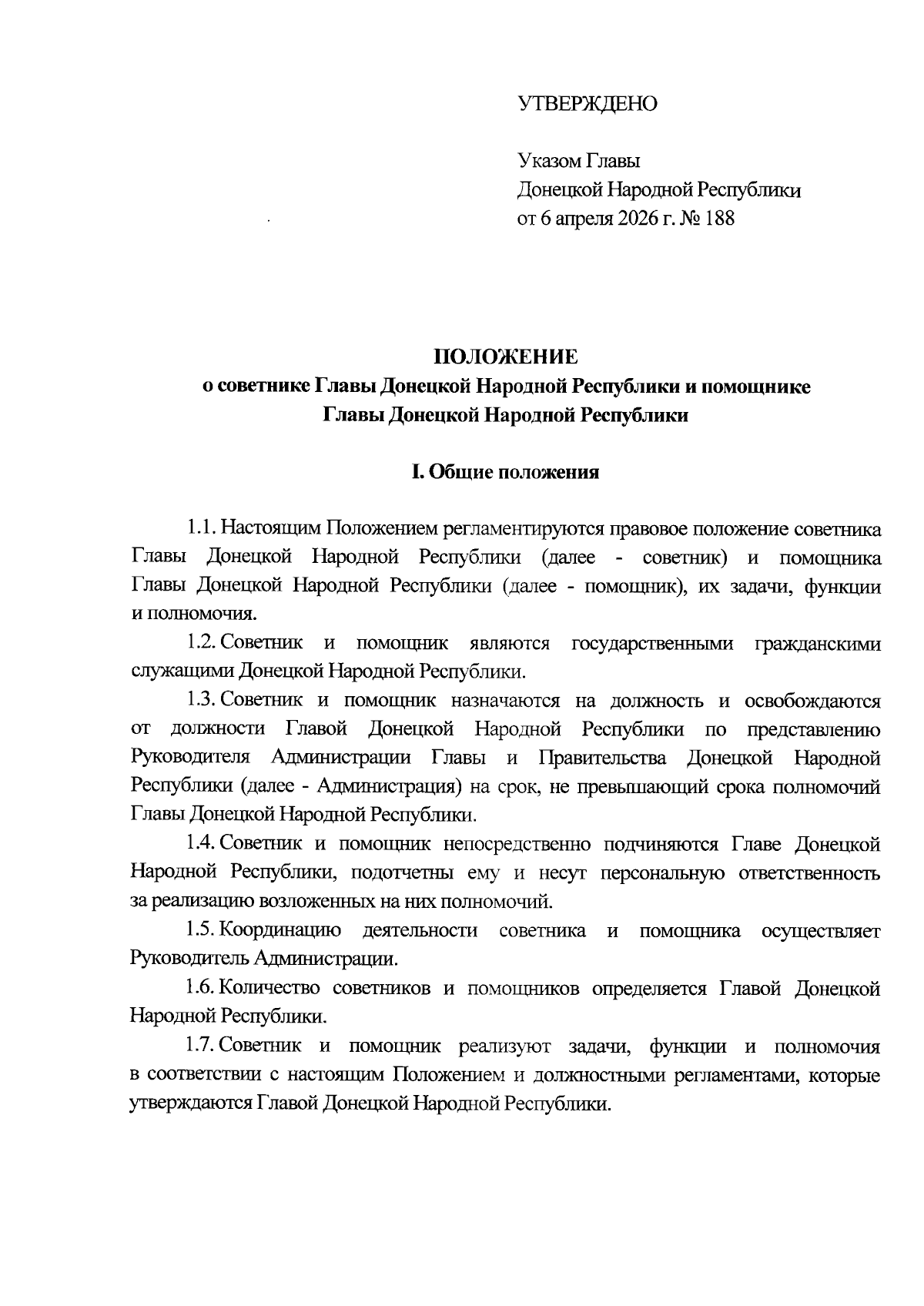 УТВЕРЖДЕНО

Указом Главы
Донецкой Народной Республики
от 6 апреля 2026 г. № 188

ПОЛОЖЕНИЕ
о советнике Главы Донецкой Народной Республики и помощнике Главы Донецкой Народной Республики

I. Общие положения

1.1. Настоящим Положением регламентируются правовое положение советника Главы Донецкой Народной Республики (далее - советник) и помощника Главы Донецкой Народной Республики (далее - помощник), их задачи, функции и полномочия.

1.2. Советник и помощник являются государственными гражданскими служащими Донецкой Народной Республики.

1.3. Советник и помощник назначаются на должность и освобождаются от должности Главой Донецкой Народной Республики по представлению Руководителя Администрации Главы и Правительства Донецкой Народной Республики (далее - Администрация) на срок, не превышающий срока полномочий Главы Донецкой Народной Республики.

1.4. Советник и помощник непосредственно подчиняются Главе Донецкой Народной Республики, подотчетны ему и несут персональную ответственность за реализацию возложенных на них полномочий.

1.5. Координацию деятельности советника и помощника осуществляет Руководитель Администрации.

1.6. Количество советников и помощников определяется Главой Донецкой Народной Республики.

1.7. Советник и помощник реализуют задачи, функции и полномочия в соответствии с настоящим Положением и должностными регламентами, которые утверждаются Главой Донецкой Народной Республики.